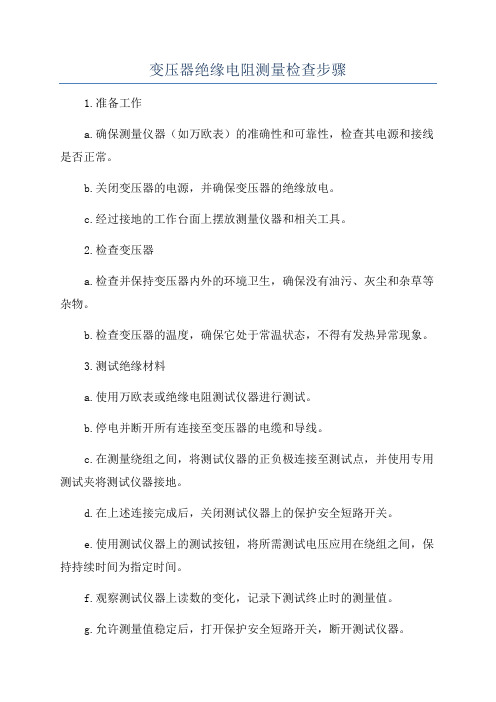 变压器绝缘电阻测量检查步骤

1.准备工作

a.确保测量仪器（如万欧表）的准确性和可靠性，检查其电源和接线是否正常。

b.关闭变压器的电源，并确保变压器的绝缘放电。

c.经过接地的工作台面上摆放测量仪器和相关工具。

2.检查变压器

a.检查并保持变压器内外的环境卫生，确保没有油污、灰尘和杂草等杂物。

b.检查变压器的温度，确保它处于常温状态，不得有发热异常现象。

3.测试绝缘材料

a.使用万欧表或绝缘电阻测试仪器进行测试。

b.停电并断开所有连接至变压器的电缆和导线。

c.在测量绕组之间，将测试仪器的正负极连接至测试点，并使用专用测试夹将测试仪器接地。

d.在上述连接完成后，关闭测试仪器上的保护安全短路开关。

e.使用测试仪器上的测试按钮，将所需测试电压应用在绕组之间，保持持续时间为指定时间。

f.观察测试仪器上读数的变化，记录下测试终止时的测量值。

g.允许测量值稳定后，打开保护安全短路开关，断开测试仪器。